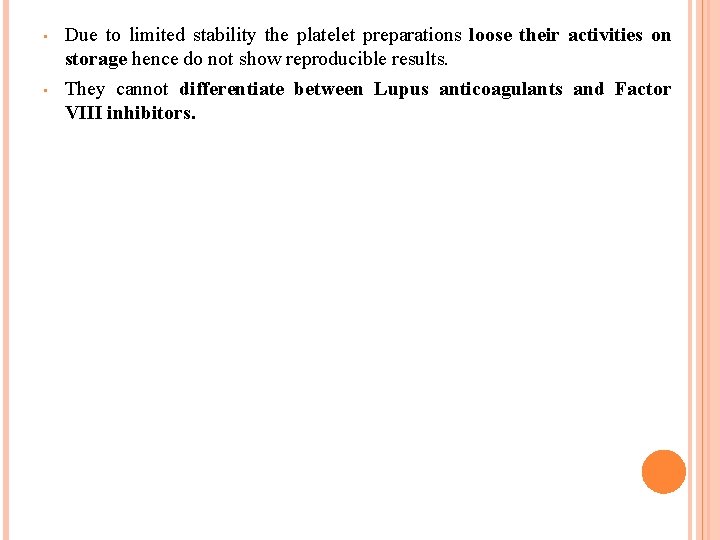 • Due to limited stability the platelet preparations loose their activities on storage hence do not show reproducible results.

• They cannot differentiate between Lupus anticoagulants and Factor VIII inhibitors.